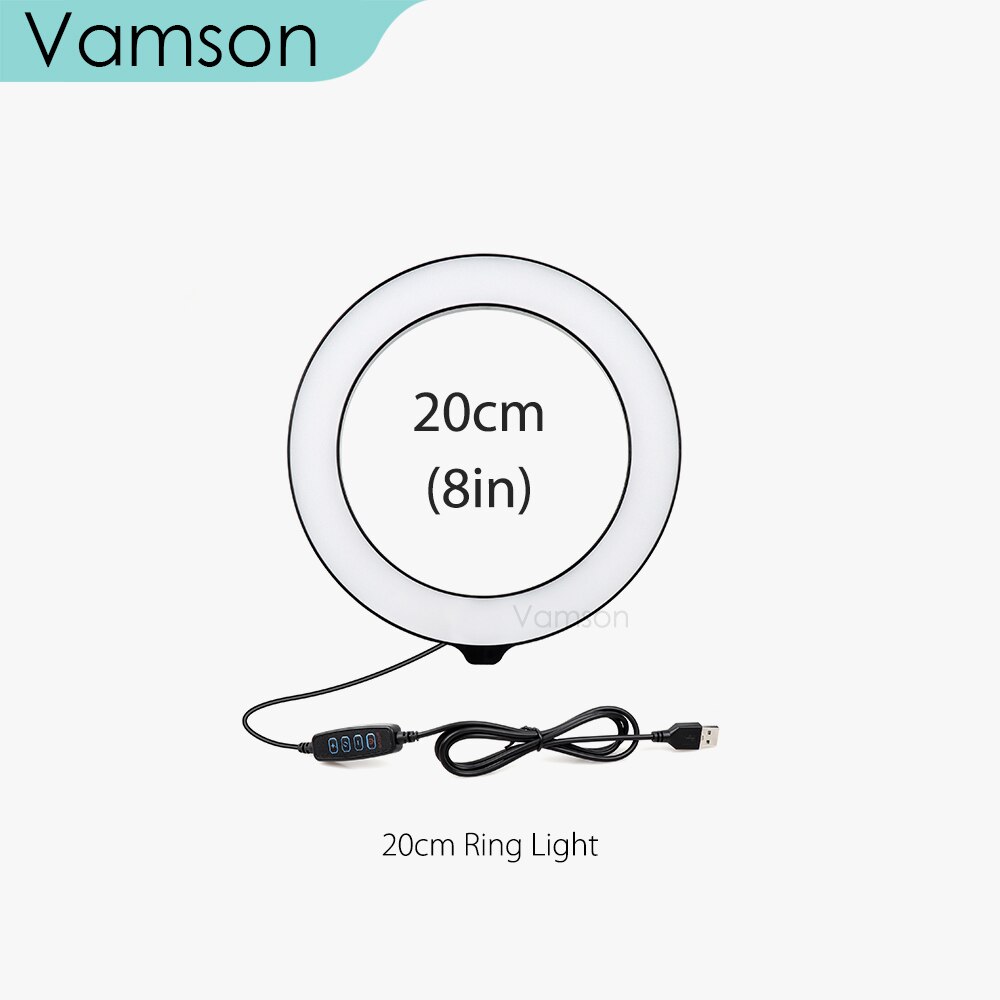 Vamson

20cm
(8in)

Vamson

20cm Ring Light